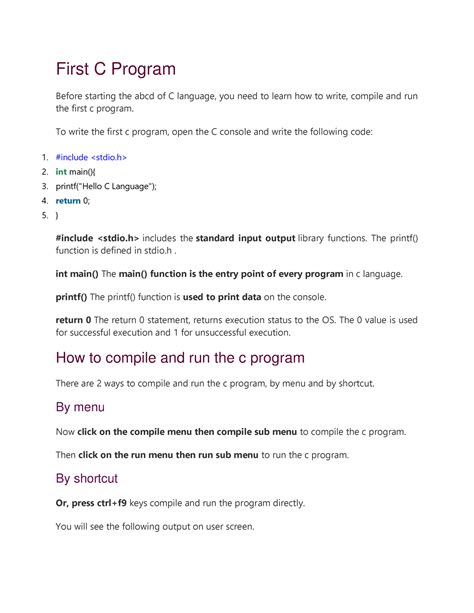 First C Program

Before starting the abcd of C language, you need to learn how to write, compile and run the first c program.

To write the first c program, open the C console and write the following code:

1. #include <stdio.h>
2. int main(){
3. printf("Hello C Language");
4. return 0;
5. }

#include <stdio.h> includes the standard input output library functions. The printf() function is defined in stdio.h .

int main() The main() function is the entry point of every program in c language.

printf() The printf() function is used to print data on the console.

return 0 The return 0 statement, returns execution status to the OS. The 0 value is used for successful execution and 1 for unsuccessful execution.

How to compile and run the c program

There are 2 ways to compile and run the c program, by menu and by shortcut.

By menu

Now click on the compile menu then compile sub menu to compile the c program.

Then click on the run menu then run sub menu to run the c program.

By shortcut

Or, press ctrl+f9 keys compile and run the program directly.

You will see the following output on user screen.